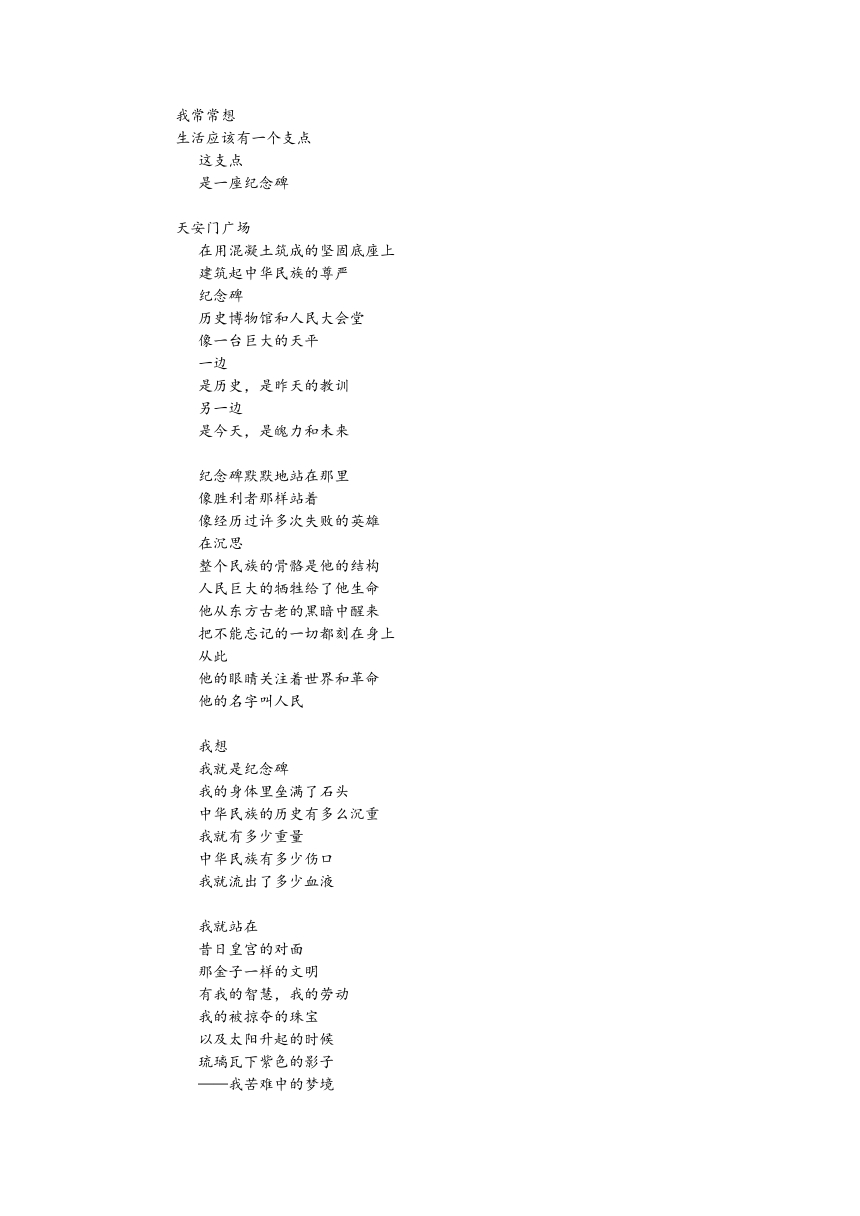 我常常想
生活应该有一个支点
这支点
是一座纪念碑

天安门广场
在用混凝土筑成的坚固底座上
建筑起中华民族的尊严
纪念碑
历史博物馆和人民大会堂
像一台巨大的天平
一边
是历史，是昨天的教训
另一边
是今天，是魄力和未来

纪念碑默默地站在那里
像胜利者那样站着
像经历过许多次失败的英雄
在沉思
整个民族的骨骼是他的结构
人民巨大的牺牲给了他生命
他从东方古老的黑暗中醒来
把不能忘记的一切都刻在身上
从此
他的眼睛关注着世界和革命
他的名字叫人民

我想
我就是纪念碑
我的身体里垒满了石头
中华民族的历史有多么沉重
我就有多少重量
中华民族有多少伤口
我就流出了多少血液

我就站在
昔日皇宫的对面
那金子一样的文明
有我的智慧，我的劳动
我的被掠夺的珠宝
以及太阳升起的时候
琉璃瓦下紫色的影子
——我苦难中的梦境